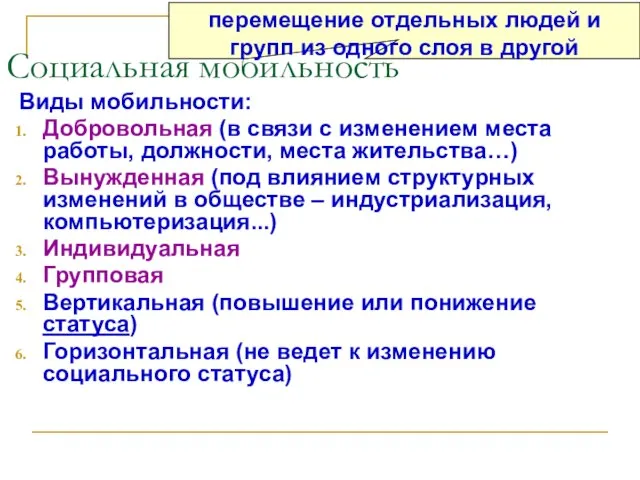 перемещение отдельных людей и групп из одного слоя в другой

Социальная мобильность

Виды мобильности:

1. Добровольная (в связи с изменением места работы, должности, места жительства…)
2. Вынужденная (под влиянием структурных изменений в обществе – индустриализация, компьютеризация...)
3. Индивидуальная
4. Групповая
5. Вертикальная (повышение или понижение статуса)
6. Горизонтальная (не ведет к изменению социального статуса)